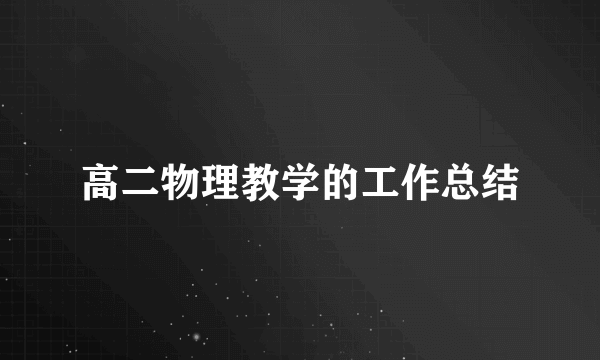 高二物理教学的工作总结